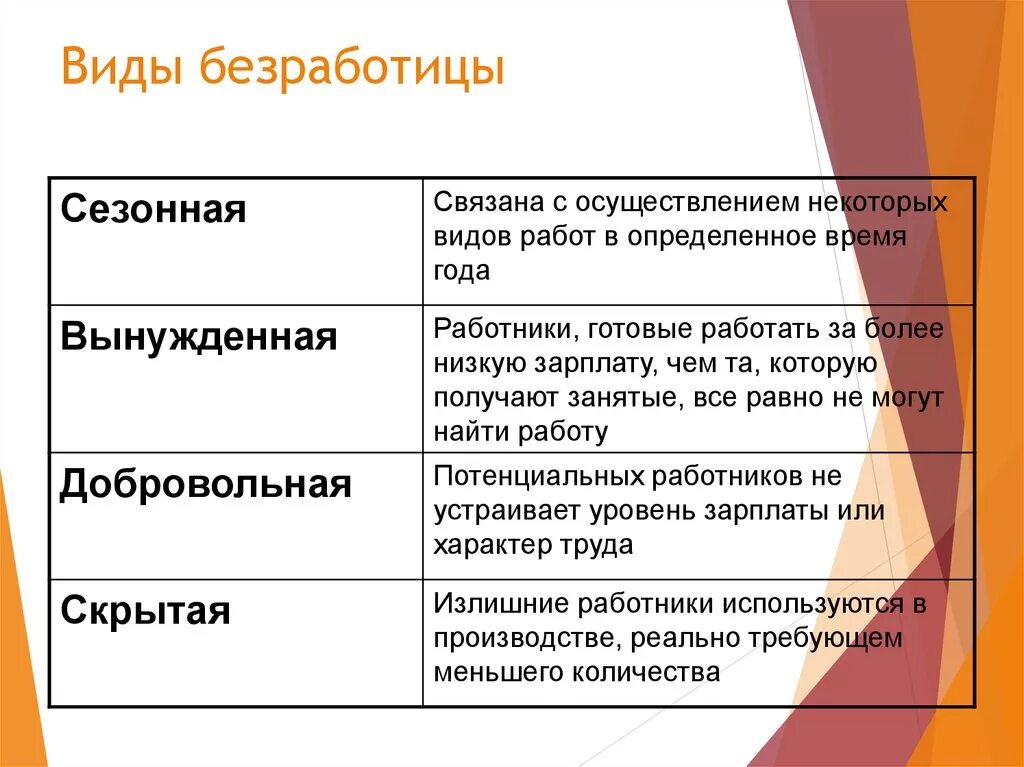 Виды безработицы

| Сезонная | Связана с осуществлением некоторых видов работ в определенное время года |
|---|---|
| Вынужденная | Работники, готовые работать за более низкую зарплату, чем та, которую получают занятые, все равно не могут найти работу |
| Добровольная | Потенциальных работников не устраивает уровень зарплаты или характер труда |
| Скрытая | Излишние работники используются в производстве, реально требующем меньшего количества |